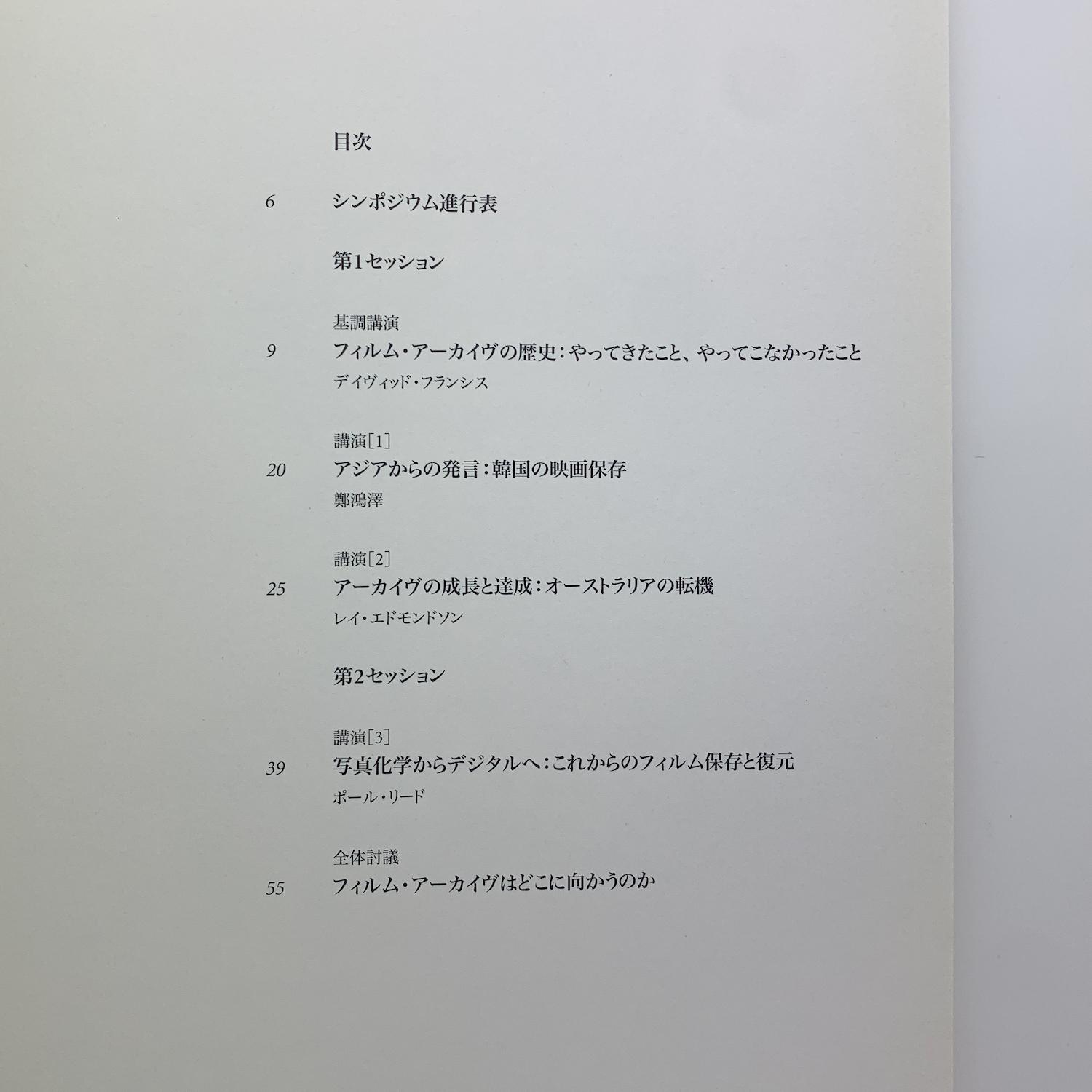 目次

6 シンポジウム進行表

第1セッション

基調講演
9 フィルム・アーカイヴの歴史:やってきたこと、やってこなかったこと
デイヴィッド・フランシス

講演[1]
20 アジアからの発言:韓国の映画保存
鄭鴻澤

講演[2]
25 アーカイヴの成長と達成:オーストラリアの転機
レイ・エドモンドソン

第2セッション

講演[3]
39 写真化学からデジタルへ:これからのフィルム保存と復元
ポール・リード

全体討議
55 フィルム・アーカイヴはどこに向かうのか